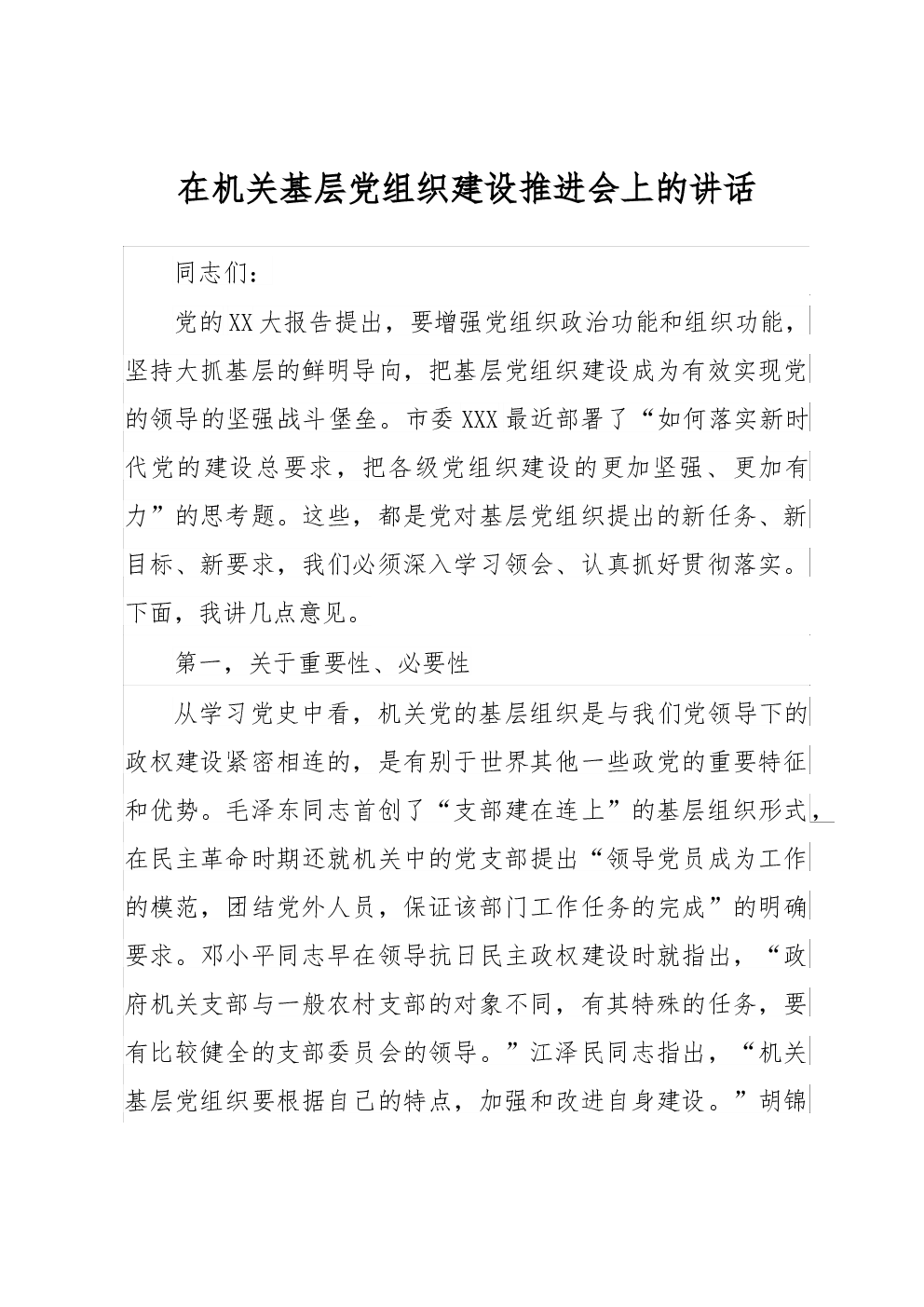 在机关基层党组织建设推进会上的讲话

同志们：

党的XX大报告提出，要增强党组织政治功能和组织功能，坚持大抓基层的鲜明导向，把基层党组织建设成为有效实现党的领导的坚强战斗堡垒。市委XXX最近部署了“如何落实新时代党的建设总要求，把各级党组织建设的更加坚强、更加有力”的思考题。这些，都是党对基层党组织提出的新任务、新目标、新要求，我们必须深入学习领会、认真抓好贯彻落实。下面，我讲几点意见。

第一，关于重要性、必要性

从学习党史中看，机关党的基层组织是与我们党领导下的政权建设紧密相连的，是有别于世界其他一些政党的重要特征和优势。毛泽东同志首创了“支部建在连上”的基层组织形式，在民主革命时期还就机关中的党支部提出“领导党员成为工作的模范，团结党外人员，保证该部门工作任务的完成”的明确要求。邓小平同志早在领导抗日民主政权建设时就指出，“政府机关支部与一般农村支部的对象不同，有其特殊的任务，要有比较健全的支部委员会的领导。”江泽民同志指出，“机关基层党组织要根据自己的特点，加强和改进自身建设。”胡锦